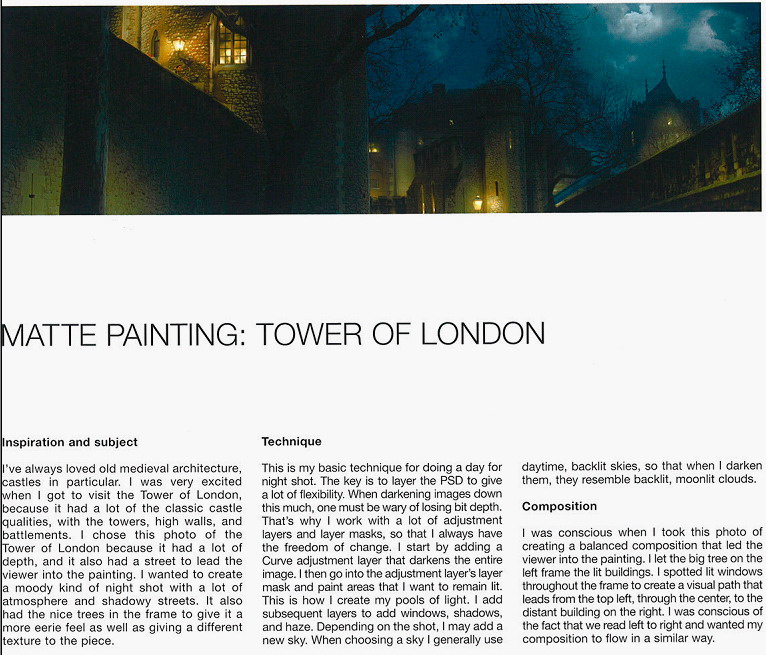 MATTE PAINTING: TOWER OF LONDON

Inspiration and subject

I've always loved old medieval architecture, castles in particular. I was very excited when I got to visit the Tower of London, because it had a lot of the classic castle qualities, with the towers, high walls, and battlements. I chose this photo of the Tower of London because it had a lot of depth, and it also had a street to lead the viewer into the painting. I wanted to create a moody kind of night shot with a lot of atmosphere and shadowy streets. It also had the nice trees in the frame to give it a more eerie feel as well as giving a different texture to the piece.

Technique

This is my basic technique for doing a day for night shot. The key is to layer the PSD to give a lot of flexibility. When darkening images down this much, one must be wary of losing bit depth. That's why I work with a lot of adjustment layers and layer masks, so that I always have the freedom of change. I start by adding a Curve adjustment layer that darkens the entire image. I then go into the adjustment layer's layer mask and paint areas that I want to remain lit. This is how I create my pools of light. I add subsequent layers to add windows, shadows, and haze. Depending on the shot, I may add a new sky. When choosing a sky I generally use daytime, backlit skies, so that when I darken them, they resemble backlit, moonlit clouds.

Composition

I was conscious when I took this photo of creating a balanced composition that led the viewer into the painting. I let the big tree on the left frame the lit buildings. I spotted lit windows throughout the frame to create a visual path that leads from the top left, through the center, to the distant building on the right. I was conscious of the fact that we read left to right and wanted my composition to flow in a similar way.